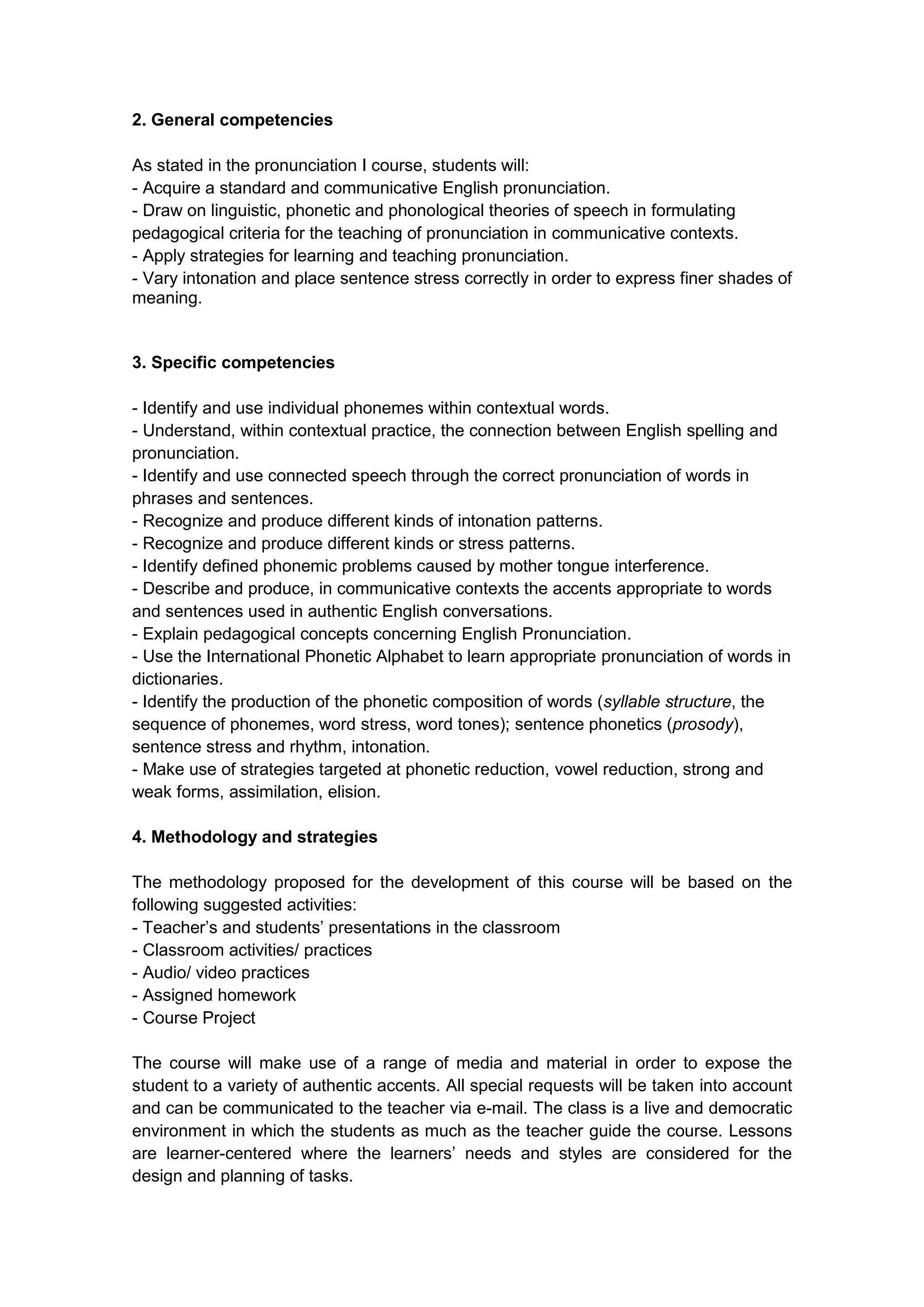 2. General competencies

As stated in the pronunciation I course, students will:
- Acquire a standard and communicative English pronunciation.
- Draw on linguistic, phonetic and phonological theories of speech in formulating pedagogical criteria for the teaching of pronunciation in communicative contexts.
- Apply strategies for learning and teaching pronunciation.
- Vary intonation and place sentence stress correctly in order to express finer shades of meaning.

3. Specific competencies

- Identify and use individual phonemes within contextual words.
- Understand, within contextual practice, the connection between English spelling and pronunciation.
- Identify and use connected speech through the correct pronunciation of words in phrases and sentences.
- Recognize and produce different kinds of intonation patterns.
- Recognize and produce different kinds or stress patterns.
- Identify defined phonemic problems caused by mother tongue interference.
- Describe and produce, in communicative contexts the accents appropriate to words and sentences used in authentic English conversations.
- Explain pedagogical concepts concerning English Pronunciation.
- Use the International Phonetic Alphabet to learn appropriate pronunciation of words in dictionaries.
- Identify the production of the phonetic composition of words (syllable structure, the sequence of phonemes, word stress, word tones); sentence phonetics (prosody), sentence stress and rhythm, intonation.
- Make use of strategies targeted at phonetic reduction, vowel reduction, strong and weak forms, assimilation, elision.

4. Methodology and strategies

The methodology proposed for the development of this course will be based on the following suggested activities:
- Teacher’s and students’ presentations in the classroom
- Classroom activities/ practices
- Audio/ video practices
- Assigned homework
- Course Project

The course will make use of a range of media and material in order to expose the student to a variety of authentic accents. All special requests will be taken into account and can be communicated to the teacher via e-mail. The class is a live and democratic environment in which the students as much as the teacher guide the course. Lessons are learner-centered where the learners’ needs and styles are considered for the design and planning of tasks.